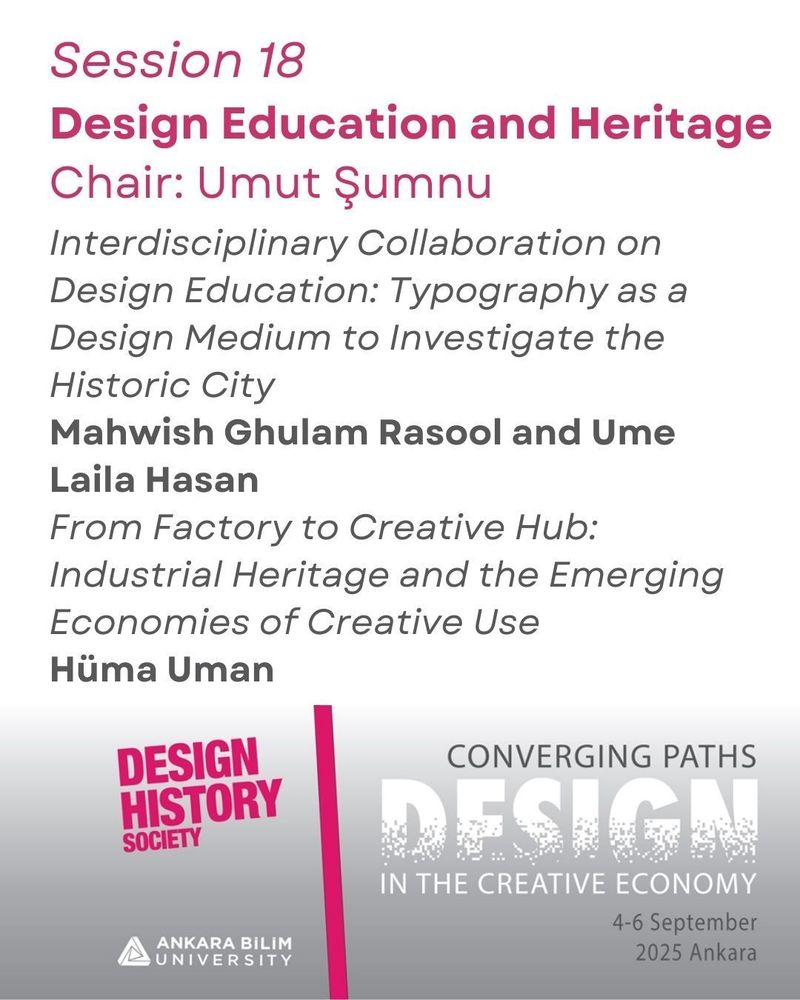 Session 18

Design Education and Heritage

Chair: Umut Şumnu

Interdisciplinary Collaboration on Design Education: Typography as a Design Medium to Investigate the Historic City

Mahwish Ghulam Rasool and Ume Laila Hasan

From Factory to Creative Hub: Industrial Heritage and the Emerging Economies of Creative Use

Hüma Uman

DESIGN
HISTORY
SOCIETY

ANKARA BILIM
UNIVERSITY

CONVERGING PATHS
DESIGN
IN THE CREATIVE ECONOMY
4-6 September
2025 Ankara